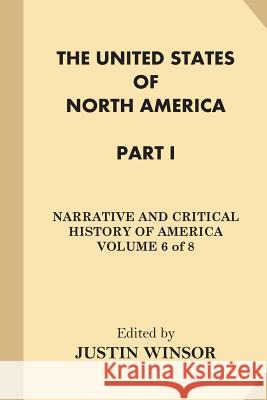 THE UNITED STATES OF NORTH AMERICA

PART I

NARRATIVE AND CRITICAL HISTORY OF AMERICA VOLUME 6 of 8

Edited by
JUSTIN WINSOR

Kraina Książek